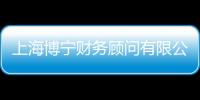 上海博宁财务顾问有限公